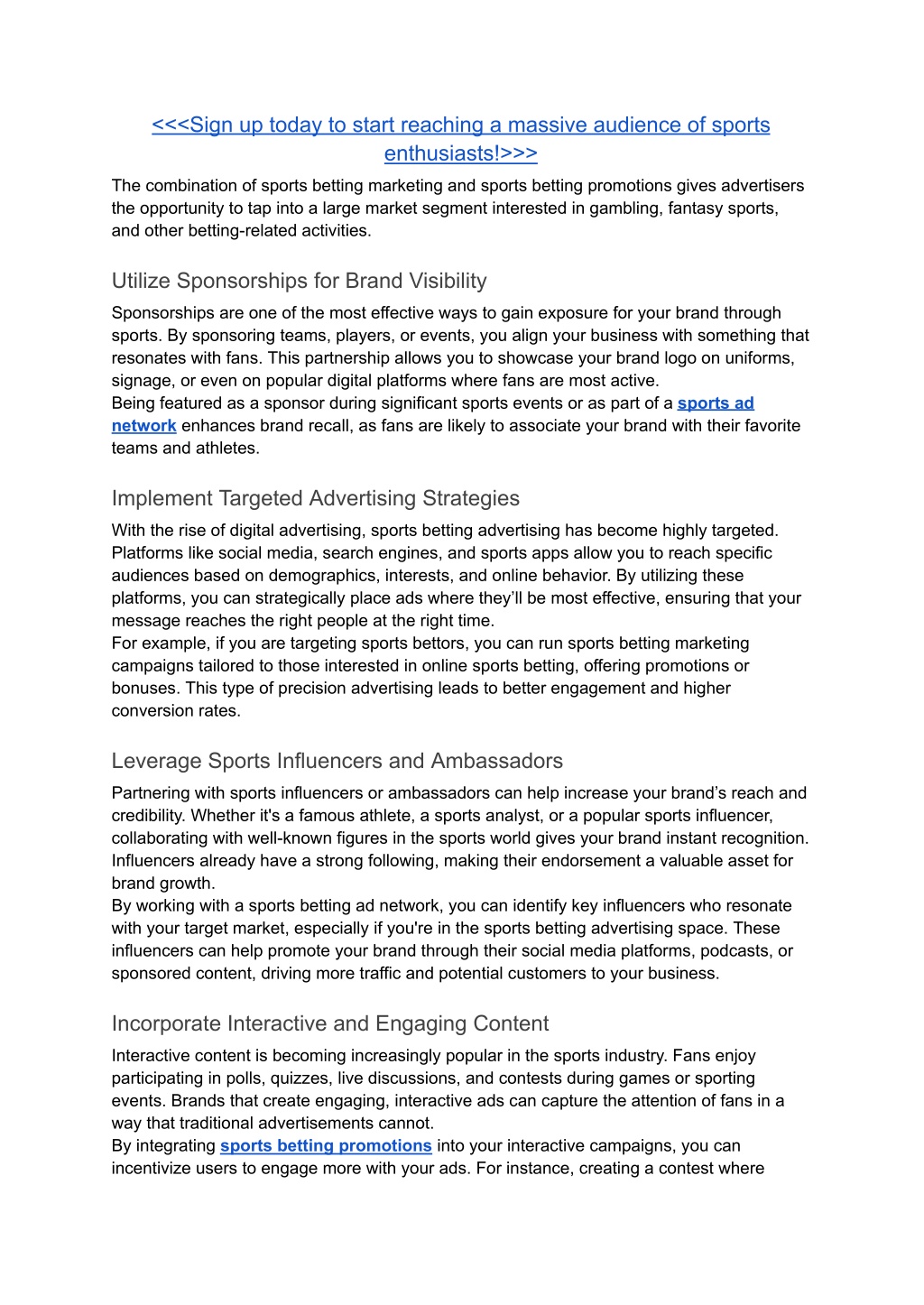 <<<Sign up today to start reaching a massive audience of sports enthusiasts!>>>

The combination of sports betting marketing and sports betting promotions gives advertisers the opportunity to tap into a large market segment interested in gambling, fantasy sports, and other betting-related activities.

Utilize Sponsorships for Brand Visibility

Sponsorships are one of the most effective ways to gain exposure for your brand through sports. By sponsoring teams, players, or events, you align your business with something that resonates with fans. This partnership allows you to showcase your brand logo on uniforms, signage, or even on popular digital platforms where fans are most active.
Being featured as a sponsor during significant sports events or as part of a sports ad network enhances brand recall, as fans are likely to associate your brand with their favorite teams and athletes.

Implement Targeted Advertising Strategies

With the rise of digital advertising, sports betting advertising has become highly targeted. Platforms like social media, search engines, and sports apps allow you to reach specific audiences based on demographics, interests, and online behavior. By utilizing these platforms, you can strategically place ads where they'll be most effective, ensuring that your message reaches the right people at the right time.
For example, if you are targeting sports bettors, you can run sports betting marketing campaigns tailored to those interested in online sports betting, offering promotions or bonuses. This type of precision advertising leads to better engagement and higher conversion rates.

Leverage Sports Influencers and Ambassadors

Partnering with sports influencers or ambassadors can help increase your brand's reach and credibility. Whether it's a famous athlete, a sports analyst, or a popular sports influencer, collaborating with well-known figures in the sports world gives your brand instant recognition. Influencers already have a strong following, making their endorsement a valuable asset for brand growth.
By working with a sports betting ad network, you can identify key influencers who resonate with your target market, especially if you're in the sports betting advertising space. These influencers can help promote your brand through their social media platforms, podcasts, or sponsored content, driving more traffic and potential customers to your business.

Incorporate Interactive and Engaging Content

Interactive content is becoming increasingly popular in the sports industry. Fans enjoy participating in polls, quizzes, live discussions, and contests during games or sporting events. Brands that create engaging, interactive ads can capture the attention of fans in a way that traditional advertisements cannot.
By integrating sports betting promotions into your interactive campaigns, you can incentivize users to engage more with your ads. For instance, creating a contest where